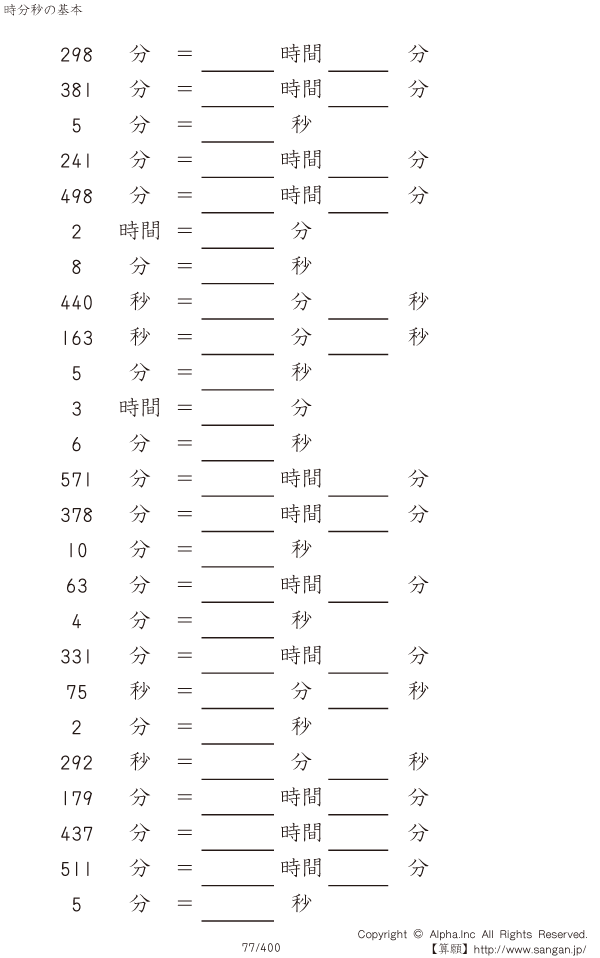 時分秒の基本

298 分 = ____ 時間 ____ 分
381 分 = ____ 時間 ____ 分
5 分 = ____ 秒
241 分 = ____ 時間 ____ 分
498 分 = ____ 時間 ____ 分
2 時間 = ____ 分
8 分 = ____ 秒
440 秒 = ____ 分 ____ 秒
163 秒 = ____ 分 ____ 秒
5 分 = ____ 秒
3 時間 = ____ 分
6 分 = ____ 秒
571 分 = ____ 時間 ____ 分
378 分 = ____ 時間 ____ 分
10 分 = ____ 秒
63 分 = ____ 時間 ____ 分
4 分 = ____ 秒
331 分 = ____ 時間 ____ 分
75 秒 = ____ 分 ____ 秒
2 分 = ____ 秒
292 秒 = ____ 分 ____ 秒
179 分 = ____ 時間 ____ 分
437 分 = ____ 時間 ____ 分
511 分 = ____ 時間 ____ 分
5 分 = ____ 秒

77/400

Copyright © Alpha.Inc All Rights Reserved.
【算願】http://www.sangan.jp/